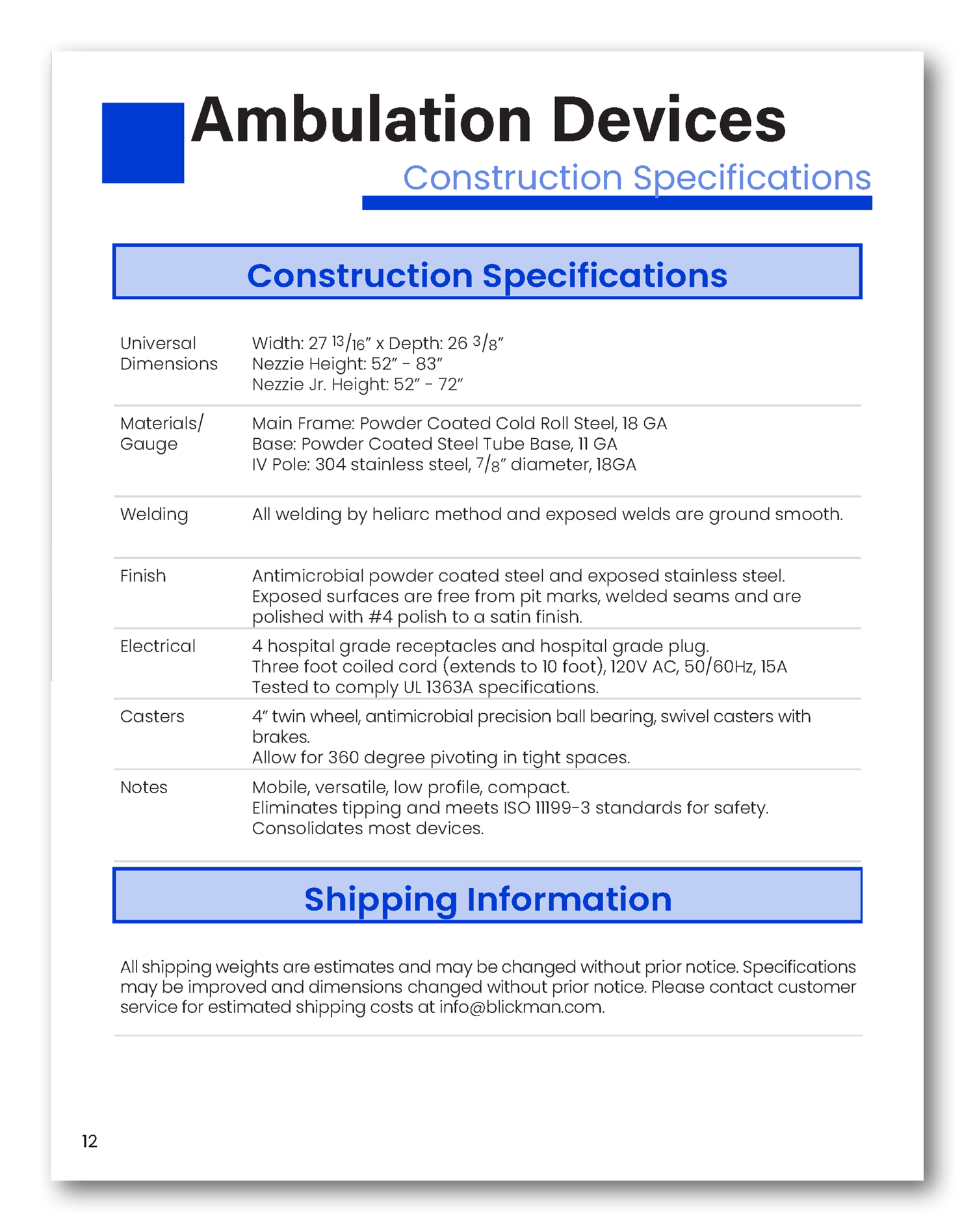 Ambulation Devices

Construction Specifications

Construction Specifications

Universal Dimensions
Width: 27 $\frac{13}{16}$" x Depth: 26 $\frac{3}{8}$"
Nezzie Height: 52" - 83"
Nezzie Jr. Height: 52" - 72"

Materials/ Gauge
Main Frame: Powder Coated Cold Roll Steel, 18 GA
Base: Powder Coated Steel Tube Base, 11 GA
IV Pole: 304 stainless steel, $\frac{7}{8}$" diameter, 18GA

Welding
All welding by heliarc method and exposed welds are ground smooth.

Finish
Antimicrobial powder coated steel and exposed stainless steel. Exposed surfaces are free from pit marks, welded seams and are polished with #4 polish to a satin finish.

Electrical
4 hospital grade receptacles and hospital grade plug.
Three foot coiled cord (extends to 10 foot), 120V AC, 50/60Hz, 15A
Tested to comply UL 1363A specifications.

Casters
4" twin wheel, antimicrobial precision ball bearing, swivel casters with brakes.
Allow for 360 degree pivoting in tight spaces.

Notes
Mobile, versatile, low profile, compact.
Eliminates tipping and meets ISO 11199-3 standards for safety.
Consolidates most devices.

Shipping Information

All shipping weights are estimates and may be changed without prior notice. Specifications may be improved and dimensions changed without prior notice. Please contact customer service for estimated shipping costs at info@blickman.com.

12